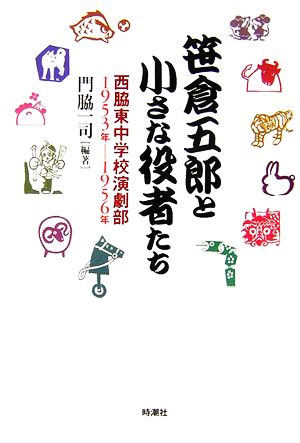 笹倉五郎と小さな役者たち

西脇東中学校演劇部
1953年―1956年

門脇一司［編著］

時潮社